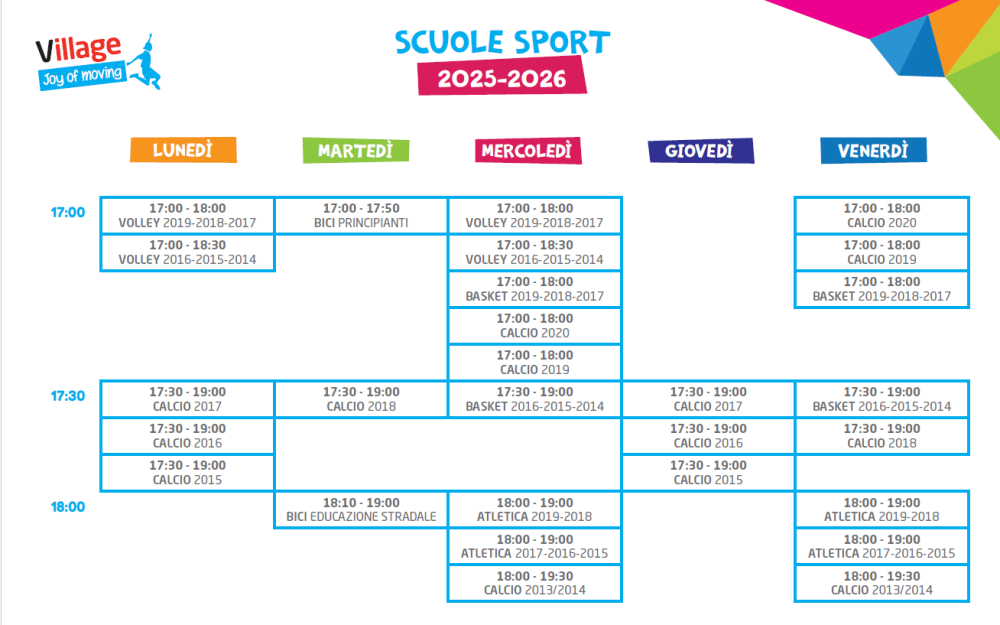 Village
Joy of moving

SCUOLE SPORT
2025-2026

| | LUNEDÌ | MARTEDÌ | MERCOLEDÌ | GIOVEDÌ | VENERDÌ |
|---|---|---|---|---|---|
| 17:00 | 17:00 - 18:00 VOLLEY 2019-2018-2017 | 17:00 - 17:50 BICI PRINCIPIANTI | 17:00 - 18:00 VOLLEY 2019-2018-2017 | | 17:00 - 18:00 CALCIO 2020 |
| | 17:00 - 18:30 VOLLEY 2016-2015-2014 | | 17:00 - 18:30 VOLLEY 2016-2015-2014 | | 17:00 - 18:00 CALCIO 2019 |
| | | | 17:00 - 18:00 BASKET 2019-2018-2017 | | 17:00 - 18:00 BASKET 2019-2018-2017 |
| | | | 17:00 - 18:00 CALCIO 2020 | | |
| | | | 17:00 - 18:00 CALCIO 2019 | | |
| 17:30 | 17:30 - 19:00 CALCIO 2017 | 17:30 - 19:00 CALCIO 2018 | 17:30 - 19:00 BASKET 2016-2015-2014 | 17:30 - 19:00 CALCIO 2017 | 17:30 - 19:00 BASKET 2016-2015-2014 |
| | 17:30 - 19:00 CALCIO 2016 | | | 17:30 - 19:00 CALCIO 2016 | 17:30 - 19:00 CALCIO 2018 |
| | 17:30 - 19:00 CALCIO 2015 | | | 17:30 - 19:00 CALCIO 2015 | |
| 18:00 | | 18:10 - 19:00 BICI EDUCAZIONE STRADALE | 18:00 - 19:00 ATLETICA 2019-2018 | | 18:00 - 19:00 ATLETICA 2019-2018 |
| | | | 18:00 - 19:00 ATLETICA 2017-2016-2015 | | 18:00 - 19:00 ATLETICA 2017-2016-2015 |
| | | | 18:00 - 19:30 CALCIO 2013/2014 | | 18:00 - 19:30 CALCIO 2013/2014 |